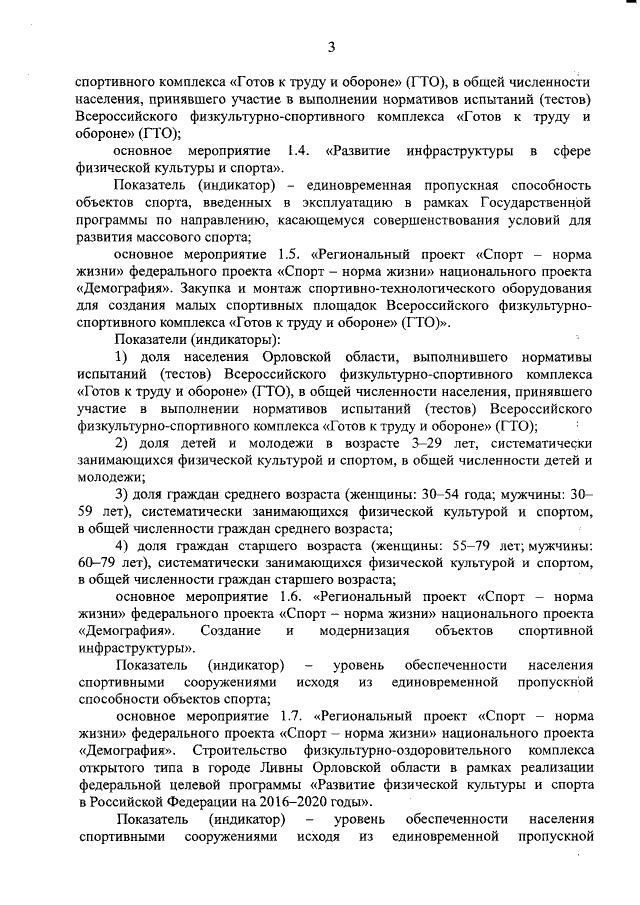 3

спортивного комплекса «Готов к труду и обороне» (ГТО), в общей численности населения, принявшего участие в выполнении нормативов испытаний (тестов) Всероссийского физкультурно-спортивного комплекса «Готов к труду и обороне» (ГТО);

основное мероприятие 1.4. «Развитие инфраструктуры в сфере физической культуры и спорта».

Показатель (индикатор) – единовременная пропускная способность объектов спорта, введенных в эксплуатацию в рамках Государственной программы по направлению, касающемуся совершенствования условий для развития массового спорта;

основное мероприятие 1.5. «Региональный проект «Спорт – норма жизни» федерального проекта «Спорт – норма жизни» национального проекта «Демография». Закупка и монтаж спортивно-технологического оборудования для создания малых спортивных площадок Всероссийского физкультурно-спортивного комплекса «Готов к труду и обороне» (ГТО)».

Показатели (индикаторы):

1) доля населения Орловской области, выполнившего нормативы испытаний (тестов) Всероссийского физкультурно-спортивного комплекса «Готов к труду и обороне» (ГТО), в общей численности населения, принявшего участие в выполнении нормативов испытаний (тестов) Всероссийского физкультурно-спортивного комплекса «Готов к труду и обороне» (ГТО);

2) доля детей и молодежи в возрасте 3–29 лет, систематически занимающихся физической культурой и спортом, в общей численности детей и молодежи;

3) доля граждан среднего возраста (женщины: 30–54 года; мужчины: 30–59 лет), систематически занимающихся физической культурой и спортом, в общей численности граждан среднего возраста;

4) доля граждан старшего возраста (женщины: 55–79 лет; мужчины: 60–79 лет), систематически занимающихся физической культурой и спортом, в общей численности граждан старшего возраста;

основное мероприятие 1.6. «Региональный проект «Спорт – норма жизни» федерального проекта «Спорт – норма жизни» национального проекта «Демография». Создание и модернизация объектов спортивной инфраструктуры».

Показатель (индикатор) – уровень обеспеченности населения спортивными сооружениями исходя из единовременной пропускной способности объектов спорта;

основное мероприятие 1.7. «Региональный проект «Спорт – норма жизни» федерального проекта «Спорт – норма жизни» национального проекта «Демография». Строительство физкультурно-оздоровительного комплекса открытого типа в городе Ливны Орловской области в рамках реализации федеральной целевой программы «Развитие физической культуры и спорта в Российской Федерации на 2016–2020 годы».

Показатель (индикатор) – уровень обеспеченности населения спортивными сооружениями исходя из единовременной пропускной